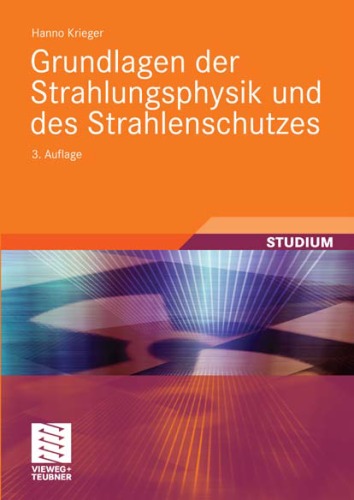 Hanno Krieger

Grundlagen der Strahlungsphysik und des Strahlenschutzes

3. Auflage

STUDIUM

VIEWEG+
TEUBNER